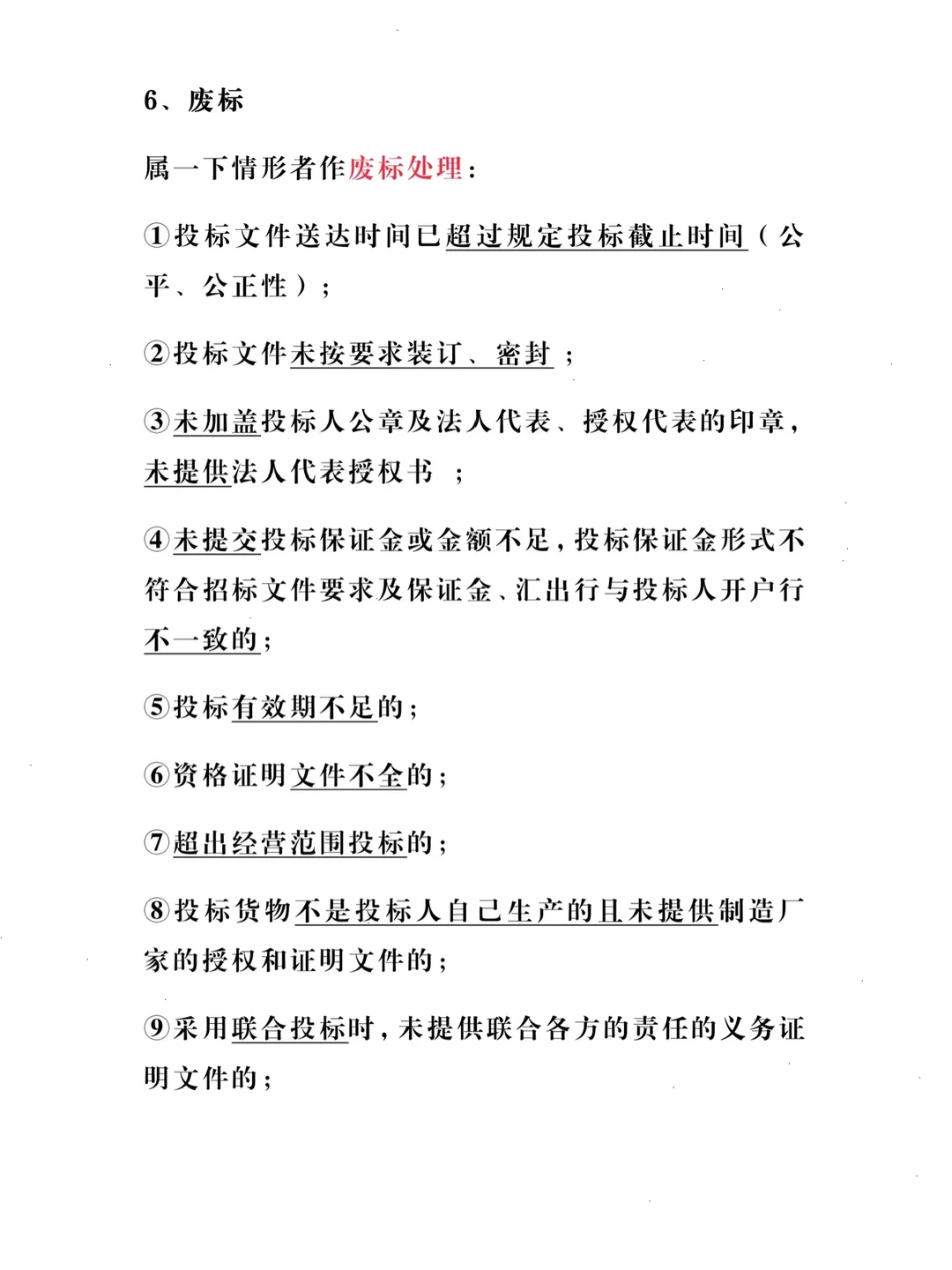 6、废标

属一下情形者作废标处理：

①投标文件送达时间已超过规定投标截止时间（公平、公正性）；

②投标文件未按要求装订、密封；

③未加盖投标人公章及法人代表、授权代表的印章，未提供法人代表授权书；

④未提交投标保证金或金额不足，投标保证金形式不符合招标文件要求及保证金、汇出行与投标人开户行不一致的；

⑤投标有效期不足的；

⑥资格证明文件不全的；

⑦超出经营范围投标的；

⑧投标货物不是投标人自己生产的且未提供制造厂家的授权和证明文件的；

⑨采用联合投标时，未提供联合各方的责任的义务证明文件的；